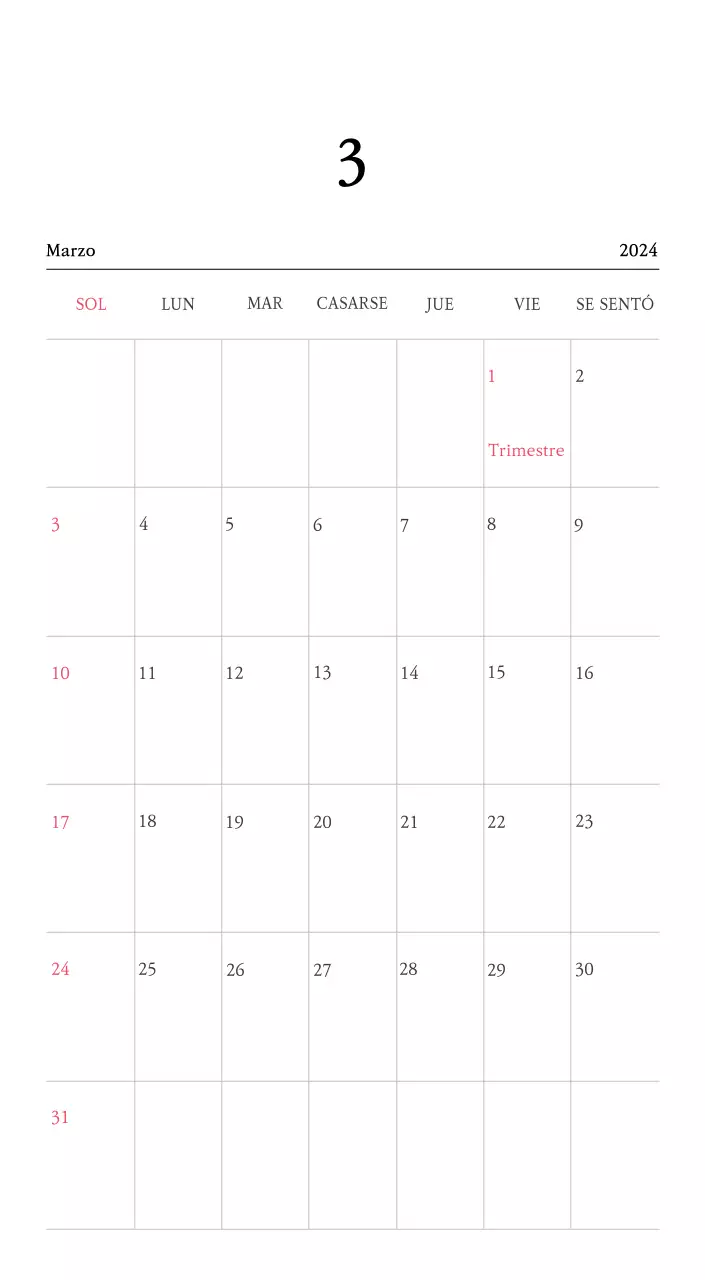 3

Marzo 2024

| SOL | LUN | MAR | CASARSE | JUE | VIE | SE SENTÓ |
|---|---|---|---|---|---|---|
| | | | | | 1 Trimestre | 2 |
| 3 | 4 | 5 | 6 | 7 | 8 | 9 |
| 10 | 11 | 12 | 13 | 14 | 15 | 16 |
| 17 | 18 | 19 | 20 | 21 | 22 | 23 |
| 24 | 25 | 26 | 27 | 28 | 29 | 30 |
| 31 | | | | | | |